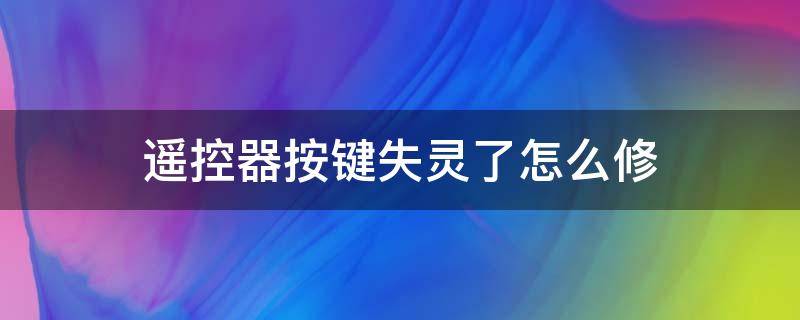 遥控器按键失灵了怎么修